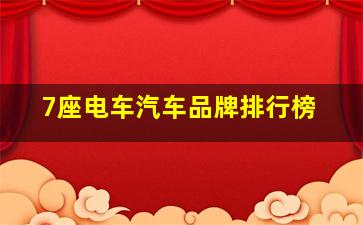 7座电车汽车品牌排行榜